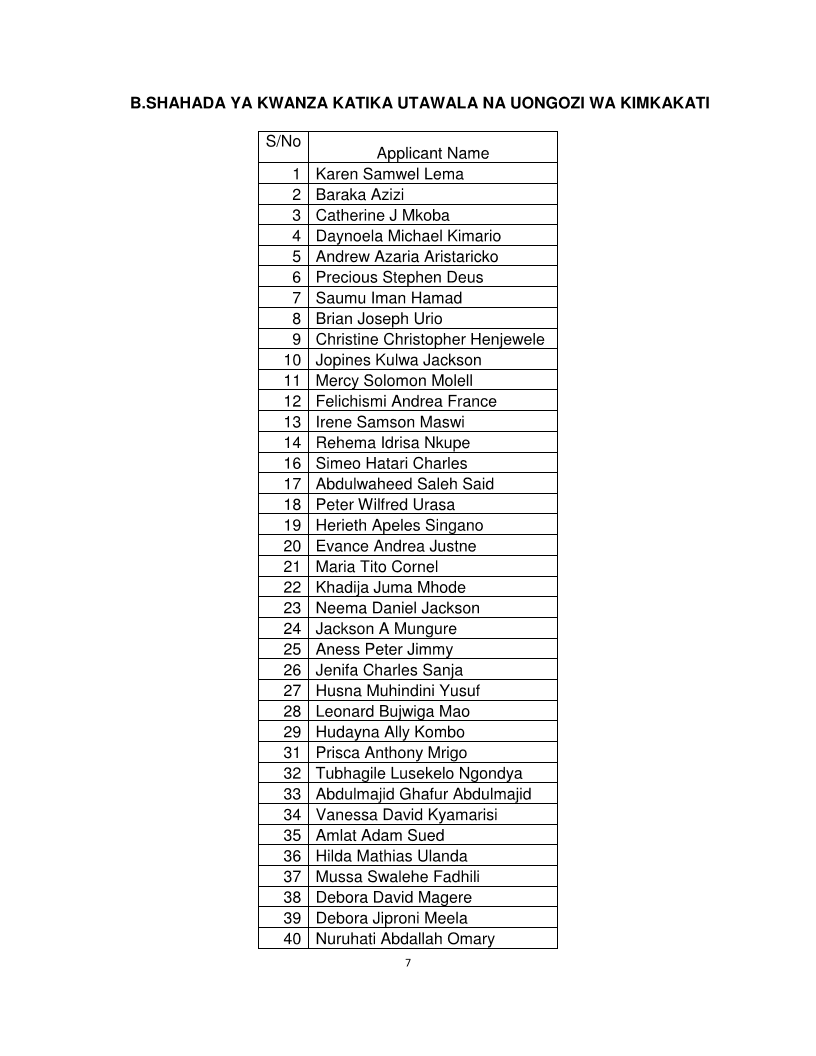 B.SHAHADA YA KWANZA KATIKA UTAWALA NA UONGOZI WA KIMKAKATI

| S/No | Applicant Name |
|---|---|
| 1 | Karen Samwel Lema |
| 2 | Baraka Azizi |
| 3 | Catherine J Mkoba |
| 4 | Daynoela Michael Kimario |
| 5 | Andrew Azaria Aristaricko |
| 6 | Precious Stephen Deus |
| 7 | Saumu Iman Hamad |
| 8 | Brian Joseph Urio |
| 9 | Christine Christopher Henjewele |
| 10 | Jopines Kulwa Jackson |
| 11 | Mercy Solomon Molell |
| 12 | Felichismi Andrea France |
| 13 | Irene Samson Maswi |
| 14 | Rehema Idrisa Nkupe |
| 16 | Simeo Hatari Charles |
| 17 | Abdulwaheed Saleh Said |
| 18 | Peter Wilfred Urasa |
| 19 | Herieth Apeles Singano |
| 20 | Evance Andrea Justne |
| 21 | Maria Tito Cornel |
| 22 | Khadija Juma Mhode |
| 23 | Neema Daniel Jackson |
| 24 | Jackson A Mungure |
| 25 | Aness Peter Jimmy |
| 26 | Jenifa Charles Sanja |
| 27 | Husna Muhindini Yusuf |
| 28 | Leonard Bujwiga Mao |
| 29 | Hudayna Ally Kombo |
| 31 | Prisca Anthony Mrigo |
| 32 | Tubhagile Lusekelo Ngondya |
| 33 | Abdulmajid Ghafur Abdulmajid |
| 34 | Vanessa David Kyamarisi |
| 35 | Amlat Adam Sued |
| 36 | Hilda Mathias Ulanda |
| 37 | Mussa Swalehe Fadhili |
| 38 | Debora David Magere |
| 39 | Debora Jiproni Meela |
| 40 | Nuruhati Abdallah Omary |

7